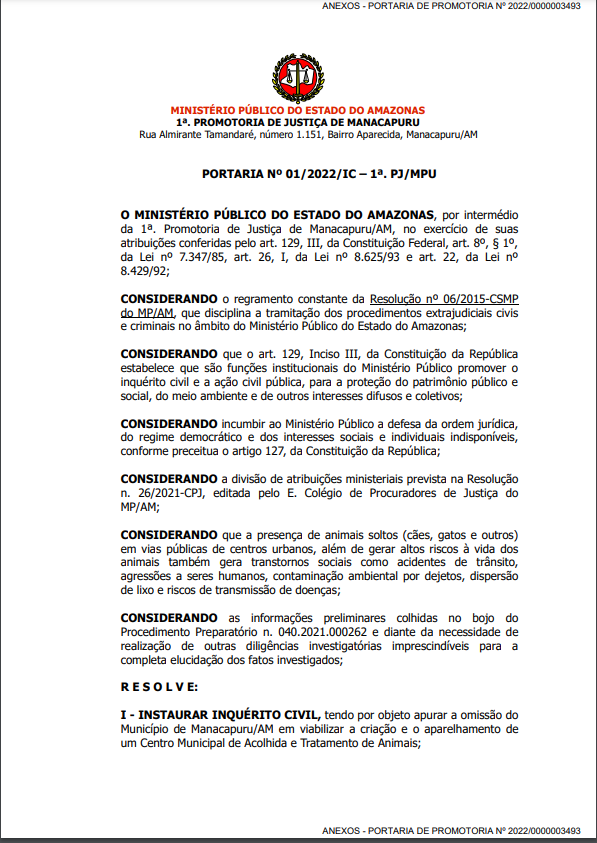 ANEXOS - PORTARIA DE PROMOTORIA Nº 2022/0000003493

MINISTÉRIO PÚBLICO DO ESTADO DO AMAZONAS
1ª. PROMOTORIA DE JUSTIÇA DE MANACAPURU
Rua Almirante Tamandaré, número 1.151, Bairro Aparecida, Manacapuru/AM

PORTARIA Nº 01/2022/IC – 1ª. PJ/MPU

O MINISTÉRIO PÚBLICO DO ESTADO DO AMAZONAS, por intermédio da 1ª. Promotoria de Justiça de Manacapuru/AM, no exercício de suas atribuições conferidas pelo art. 129, III, da Constituição Federal, art. 8º, § 1º, da Lei nº 7.347/85, art. 26, I, da Lei nº 8.625/93 e art. 22, da Lei nº 8.429/92;

CONSIDERANDO o regramento constante da Resolução nº 06/2015-CSMP do MP/AM, que disciplina a tramitação dos procedimentos extrajudiciais civis e criminais no âmbito do Ministério Público do Estado do Amazonas;

CONSIDERANDO que o art. 129, Inciso III, da Constituição da República estabelece que são funções institucionais do Ministério Público promover o inquérito civil e a ação civil pública, para a proteção do patrimônio público e social, do meio ambiente e de outros interesses difusos e coletivos;

CONSIDERANDO incumbir ao Ministério Público a defesa da ordem jurídica, do regime democrático e dos interesses sociais e individuais indisponíveis, conforme preceitua o artigo 127, da Constituição da República;

CONSIDERANDO a divisão de atribuições ministeriais prevista na Resolução n. 26/2021-CPJ, editada pelo E. Colégio de Procuradores de Justiça do MP/AM;

CONSIDERANDO que a presença de animais soltos (cães, gatos e outros) em vias públicas de centros urbanos, além de gerar altos riscos à vida dos animais também gera transtornos sociais como acidentes de trânsito, agressões a seres humanos, contaminação ambiental por dejetos, dispersão de lixo e riscos de transmissão de doenças;

CONSIDERANDO as informações preliminares colhidas no bojo do Procedimento Preparatório n. 040.2021.000262 e diante da necessidade de realização de outras diligências investigatórias imprescindíveis para a completa elucidação dos fatos investigados;

R E S O L V E:

I - INSTAURAR INQUÉRITO CIVIL, tendo por objeto apurar a omissão do Município de Manacapuru/AM em viabilizar a criação e o aparelhamento de um Centro Municipal de Acolhida e Tratamento de Animais;

ANEXOS - PORTARIA DE PROMOTORIA Nº 2022/0000003493